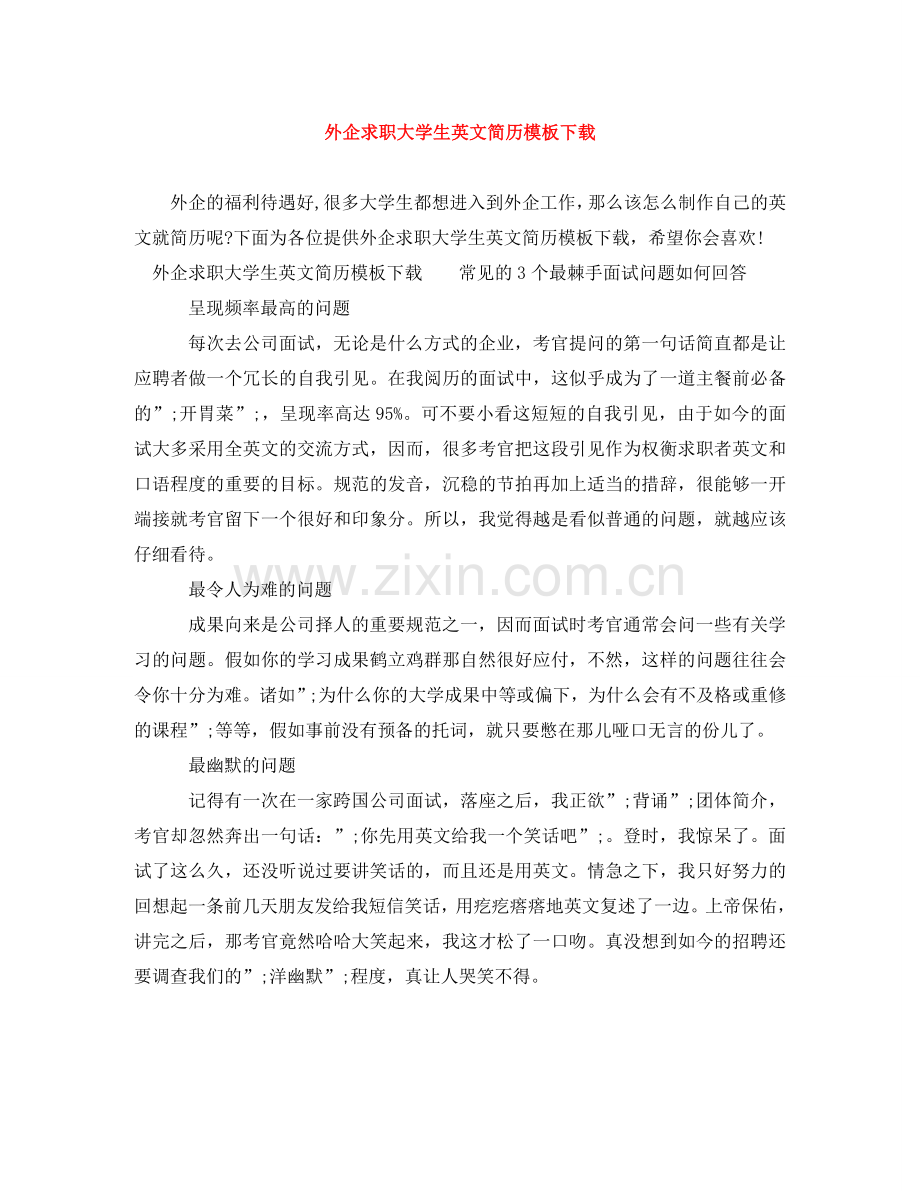 外企求职大学生英文简历模板下载

外企的福利待遇好,很多大学生都想进入到外企工作,那么该怎么制作自己的英文就简历呢?下面为各位提供外企求职大学生英文简历模板下载，希望你会喜欢!

外企求职大学生英文简历模板下载　常见的3个最棘手面试问题如何回答

呈现频率最高的问题

每次去公司面试，无论是什么方式的企业，考官提问的第一句话简直都是让应聘者做一个冗长的自我引见。在我阅历的面试中，这似乎成为了一道主餐前必备的”;开胃菜”;，呈现率高达95%。可不要小看这短短的自我引见，由于如今的面试大多采用全英文的交流方式，因而，很多考官把这段引见作为权衡求职者英文和口语程度的重要的目标。规范的发音，沉稳的节拍再加上适当的措辞，很能够一开端接就考官留下一个很好和印象分。所以，我觉得越是看似普通的问题，就越应该仔细看待。

最令人为难的问题

成果向来是公司择人的重要规范之一，因而面试时考官通常会问一些有关学习的问题。假如你的学习成果鹤立鸡群那自然很好应付，不然，这样的问题往往会令你十分为难。诸如”;为什么你的大学成果中等或偏下，为什么会有不及格或重修的课程”;等等，假如事前没有预备的托词，就只要憋在那儿哑口无言的份儿了。

最幽默的问题

记得有一次在一家跨国公司面试，落座之后，我正欲”;背诵”;团体简介，考官却忽然奔出一句话：”;你先用英文给我一个笑话吧”;。登时，我惊呆了。面试了这么久，还没听说过要讲笑话的，而且还是用英文。情急之下，我只好努力的回想起一条前几天朋友发给我短信笑话，用疙疙瘩瘩地英文复述了一边。上帝保佑，讲完之后，那考官竟然哈哈大笑起来，我这才松了一口吻。真没想到如今的招聘还要调查我们的”;洋幽默”;程度，真让人哭笑不得。

www.zixin.com.cn